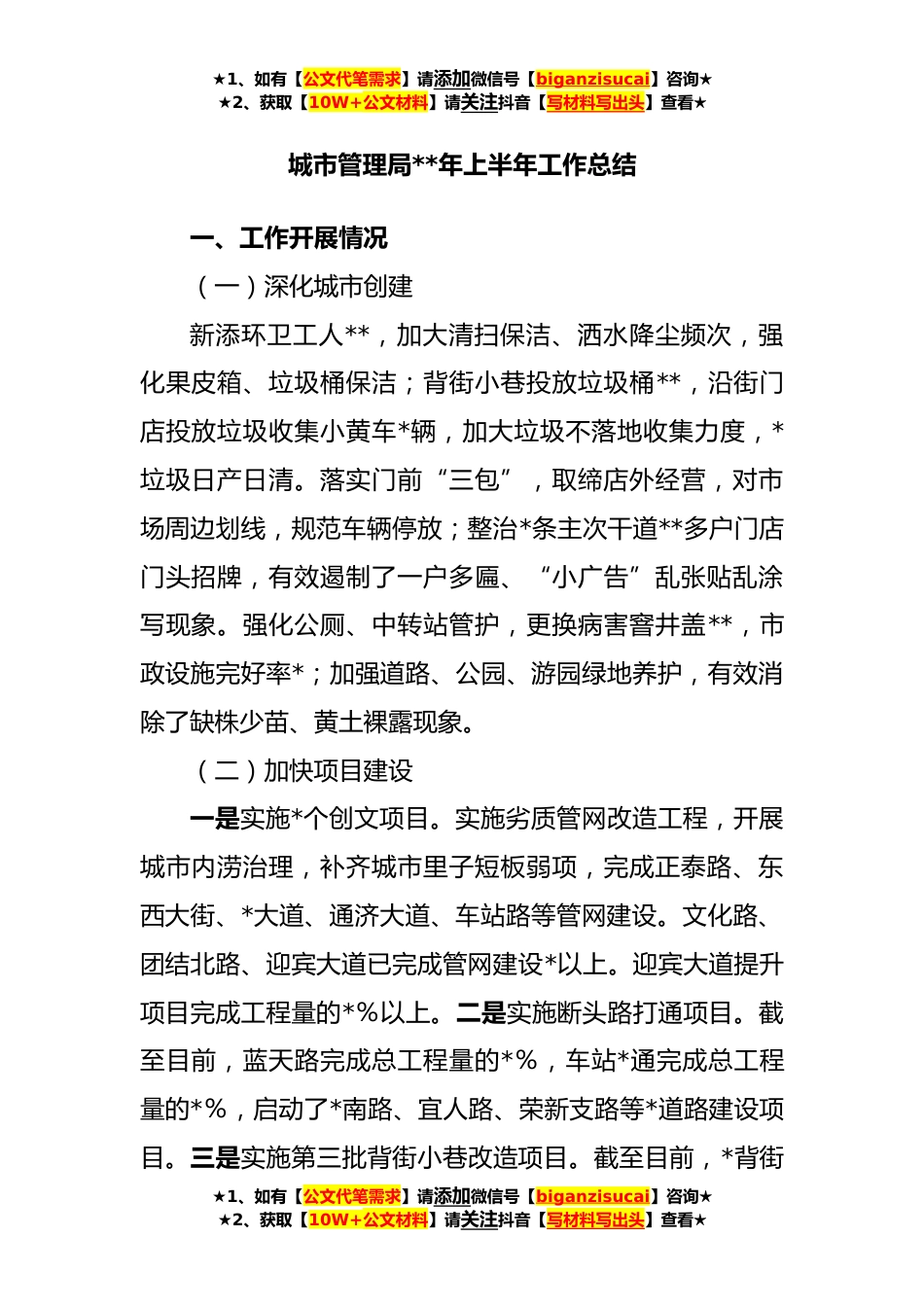 ★1、如有【公文代笔需求】请添加微信号【biganzisucai】咨询★
★2、获取【10W+公文材料】请关注抖音【写材料写出头】查看★

城市管理局**年上半年工作总结

一、工作开展情况

（一）深化城市创建

新添环卫工人**，加大清扫保洁、洒水降尘频次，强化果皮箱、垃圾桶保洁；背街小巷投放垃圾桶**，沿街门店投放垃圾收集小黄车*辆，加大垃圾不落地收集力度，*垃圾日产日清。落实门前“三包”，取缔店外经营，对市场周边划线，规范车辆停放；整治*条主次干道**多户门店门头招牌，有效遏制了一户多匾、“小广告”乱张贴乱涂写现象。强化公厕、中转站管护，更换病害窨井盖**，市政设施完好率*；加强道路、公园、游园绿地养护，有效消除了缺株少苗、黄土裸露现象。

（二）加快项目建设

一是实施*个创文项目。实施劣质管网改造工程，开展城市内涝治理，补齐城市里子短板弱项，完成正泰路、东西大街、*大道、通济大道、车站路等管网建设。文化路、团结北路、迎宾大道已完成管网建设*以上。迎宾大道提升项目完成工程量的*%以上。二是实施断头路打通项目。截至目前，蓝天路完成总工程量的*%，车站*通完成总工程量的*%，启动了*南路、宜人路、荣新支路等*道路建设项目。三是实施第三批背街小巷改造项目。截至目前，*背街

★1、如有【公文代笔需求】请添加微信号【biganzisucai】咨询★
★2、获取【10W+公文材料】请关注抖音【写材料写出头】查看★